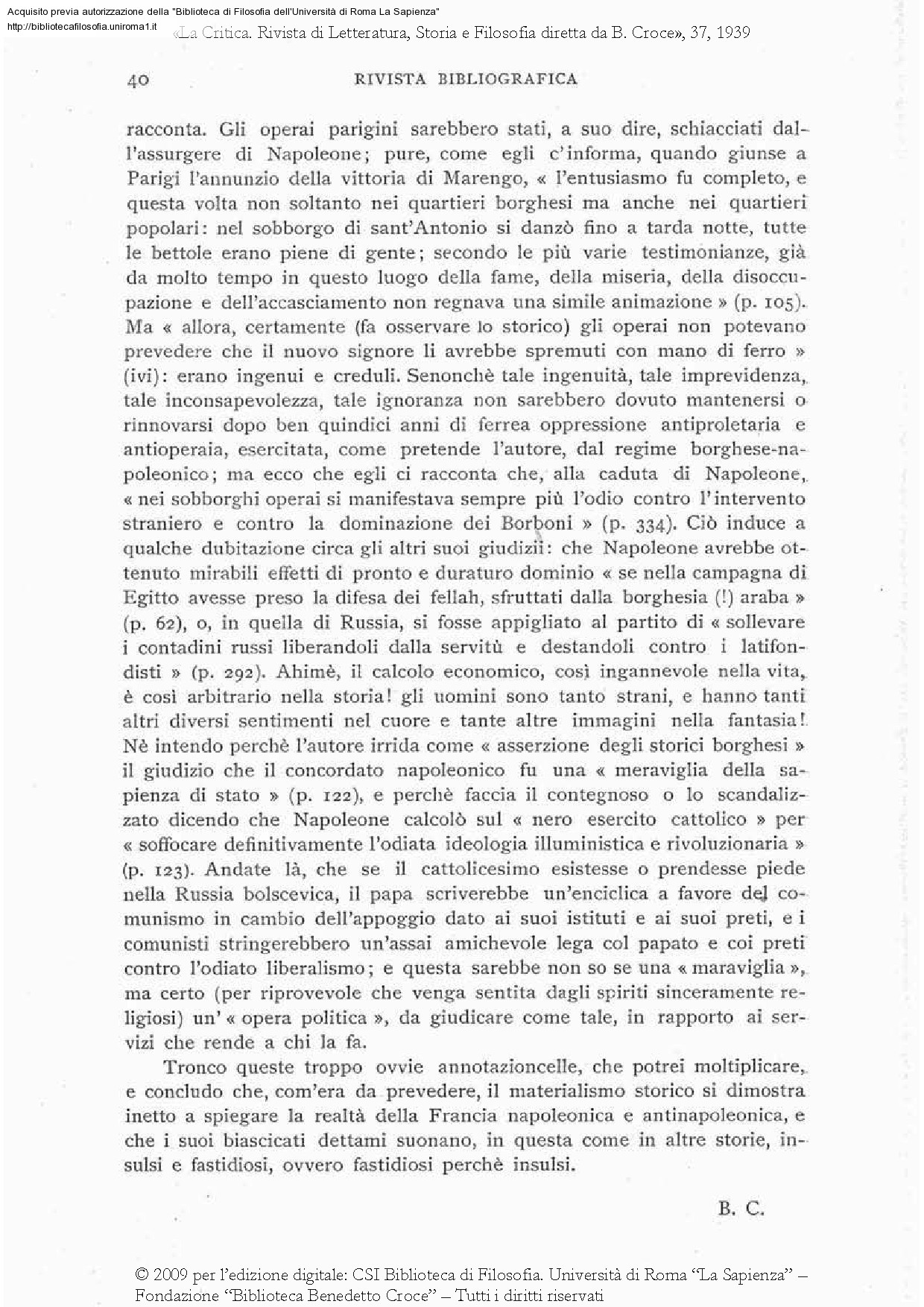 Acquisito previa autorizzazione della "Biblioteca di Filosofia dell'Università di Roma La Sapienza"
http://bibliotecafilosofia.uniroma1.it

«La Critica. Rivista di Letteratura, Storia e Filosofia diretta da B. Croce», 37, 1939

40 RIVISTA BIBLIOGRAFICA

racconta. Gli operai parigini sarebbero stati, a suo dire, schiacciati dall'assurgere di Napoleone; pure, come egli c'informa, quando giunse a Parigi l'annunzio della vittoria di Marengo, « l'entusiasmo fu completo, e questa volta non soltanto nei quartieri borghesi ma anche nei quartieri popolari: nel sobborgo di sant'Antonio si danzò fino a tarda notte, tutte le bettole erano piene di gente; secondo le più varie testimonianze, già da molto tempo in questo luogo della fame, della miseria, della disoccupazione e dell'accasciamento non regnava una simile animazione » (p. 105). Ma « allora, certamente (fa osservare lo storico) gli operai non potevano prevedere che il nuovo signore li avrebbe spremuti con mano di ferro » (ivi): erano ingenui e creduli. Senonchè tale ingenuità, tale imprevidenza, tale inconsapevolezza, tale ignoranza non sarebbero dovuto mantenersi o rinnovarsi dopo ben quindici anni di ferrea oppressione antiproletaria e antioperaia, esercitata, come pretende l'autore, dal regime borghese-napoleonico; ma ecco che egli ci racconta che, alla caduta di Napoleone, « nei sobborghi operai si manifestava sempre più l'odio contro l'intervento straniero e contro la dominazione dei Borboni » (p. 334). Ciò induce a qualche dubitazione circa gli altri suoi giudizii: che Napoleone avrebbe ottenuto mirabili effetti di pronto e duraturo dominio « se nella campagna di Egitto avesse preso la difesa dei fellah, sfruttati dalla borghesia (!) araba » (p. 62), o, in quella di Russia, si fosse appigliato al partito di « sollevare i contadini russi liberandoli dalla servitù e destandoli contro i latifondisti » (p. 292). Ahimè, il calcolo economico, così ingannevole nella vita, è così arbitrario nella storia! gli uomini sono tanto strani, e hanno tanti altri diversi sentimenti nel cuore e tante altre immagini nella fantasia! Nè intendo perchè l'autore irrida come « asserzione degli storici borghesi » il giudizio che il concordato napoleonico fu una « meraviglia della sapienza di stato » (p. 122), e perchè faccia il contegnoso o lo scandalizzato dicendo che Napoleone calcolò sul « nero esercito cattolico » per « soffocare definitivamente l'odiata ideologia illuministica e rivoluzionaria » (p. 123). Andate là, che se il cattolicesimo esistesse o prendesse piede nella Russia bolscevica, il papa scriverebbe un'enciclica a favore del comunismo in cambio dell'appoggio dato ai suoi istituti e ai suoi preti, e i comunisti stringerebbero un'assai amichevole lega col papato e coi preti contro l'odiato liberalismo; e questa sarebbe non so se una « maraviglia », ma certo (per riprovevole che venga sentita dagli spiriti sinceramente religiosi) un' « opera politica », da giudicare come tale, in rapporto ai servizi che rende a chi la fa.

Tronco queste troppo ovvie annotazioncelle, che potrei moltiplicare, e concludo che, com'era da prevedere, il materialismo storico si dimostra inetto a spiegare la realtà della Francia napoleonica e antinapoleonica, e che i suoi biascicati dettami suonano, in questa come in altre storie, insulsi e fastidiosi, ovvero fastidiosi perchè insulsi.

B. C.

© 2009 per l'edizione digitale: CSI Biblioteca di Filosofia. Università di Roma "La Sapienza" – Fondazione "Biblioteca Benedetto Croce" – Tutti i diritti riservati